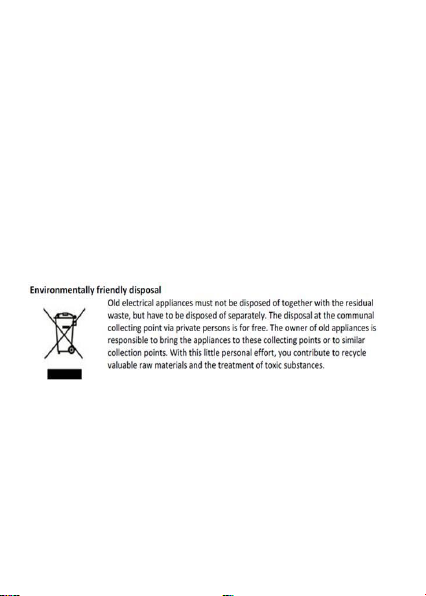 Environmentally friendly disposal

Old electrical appliances must not be disposed of together with the residual waste, but have to be disposed of separately. The disposal at the communal collecting point via private persons is for free. The owner of old appliances is responsible to bring the appliances to these collecting points or to similar collection points. With this little personal effort, you contribute to recycle valuable raw materials and the treatment of toxic substances.